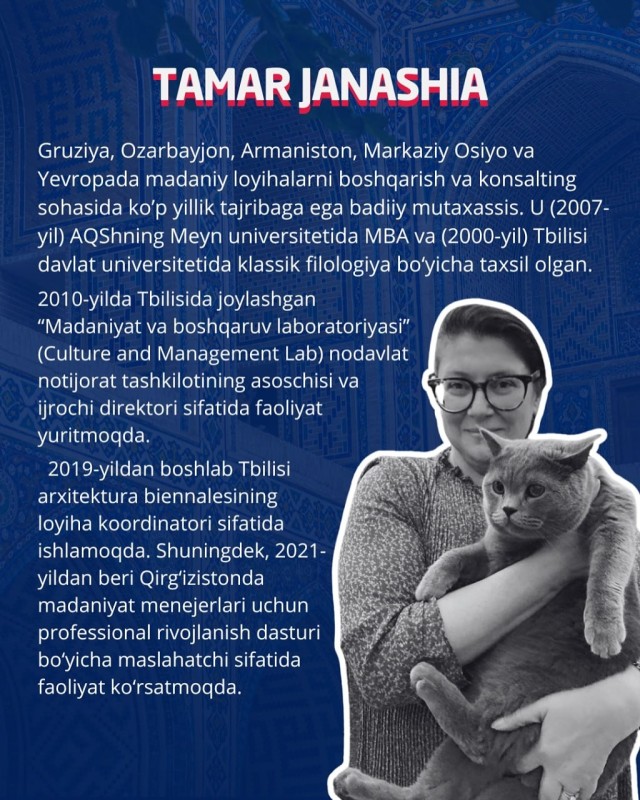 TAMAR JANASHIA

Gruziya, Ozarbayjon, Armaniston, Markaziy Osiyo va Yevropada madaniy loyihalarni boshqarish va konsalting sohasida ko'p yillik tajribaga ega badiiy mutaxassis. U (2007-yil) AQShning Meyn universitetida MBA va (2000-yil) Tbilisi davlat universitetida klassik filologiya bo'yicha taxsil olgan.

2010-yilda Tbilisida joylashgan "Madaniyat va boshqaruv laboratoriyasi" (Culture and Management Lab) nodavlat notijorat tashkilotining asoschisi va ijrochi direktori sifatida faoliyat yuritmoqda.

2019-yildan boshlab Tbilisi arxitektura biennalesining loyiha koordinatori sifatida ishlamoqda. Shuningdek, 2021-yildan beri Qirg'izistonda madaniyat menejerlari uchun professional rivojlanish dasturi bo'yicha maslahatchi sifatida faoliyat ko'rsatmoqda.